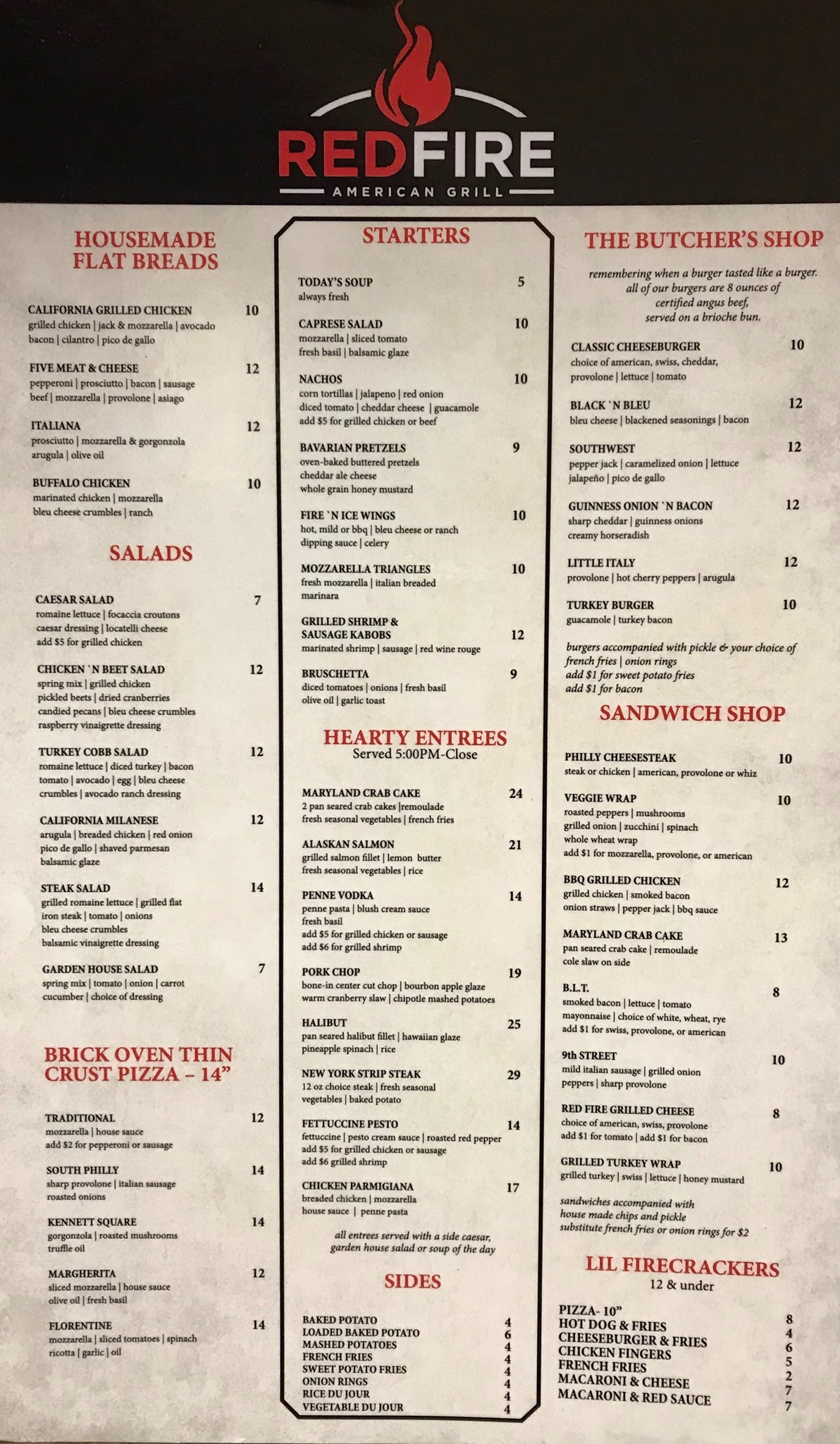 REDFIRE
AMERICAN GRILL

HOUSEMADE FLAT BREADS

CALIFORNIA GRILLED CHICKEN 10
grilled chicken | jack & mozzarella | avocado bacon | cilantro | pico de gallo

FIVE MEAT & CHEESE 12
pepperoni | prosciutto | bacon | sausage beef | mozzarella | provolone | asiago

ITALIANA 12
prosciutto | mozzarella & gorgonzola arugula | olive oil

BUFFALO CHICKEN 10
marinated chicken | mozzarella bleu cheese crumbles | ranch

SALADS

CAESAR SALAD 7
romaine lettuce | focaccia croutons caesar dressing | locatelli cheese add $5 for grilled chicken

CHICKEN `N BEET SALAD 12
spring mix | grilled chicken pickled beets | dried cranberries candied pecans | bleu cheese crumbles raspberry vinaigrette dressing

TURKEY COBB SALAD 12
romaine lettuce | diced turkey | bacon tomato | avocado | egg | bleu cheese crumbles | avocado ranch dressing

CALIFORNIA MILANESE 12
arugula | breaded chicken | red onion pico de gallo | shaved parmesan balsamic glaze

STEAK SALAD 14
grilled romaine lettuce | grilled flat iron steak | tomato | onions bleu cheese crumbles balsamic vinaigrette dressing

GARDEN HOUSE SALAD 7
spring mix | tomato | onion | carrot cucumber | choice of dressing

BRICK OVEN THIN CRUST PIZZA – 14"

TRADITIONAL 12
mozzarella | house sauce add $2 for pepperoni or sausage

SOUTH PHILLY 14
sharp provolone | italian sausage roasted onions

KENNETT SQUARE 14
gorgonzola | roasted mushrooms truffle oil

MARGHERITA 12
sliced mozzarella | house sauce olive oil | fresh basil

FLORENTINE 14
mozzarella | sliced tomatoes | spinach ricotta | garlic | oil

STARTERS

TODAY'S SOUP 5
always fresh

CAPRESE SALAD 10
mozzarella | sliced tomato fresh basil | balsamic glaze

NACHOS 10
corn tortillas | jalapeno | red onion diced tomato | cheddar cheese | guacamole add $5 for grilled chicken or beef

BAVARIAN PRETZELS 9
oven-baked buttered pretzels cheddar ale cheese whole grain honey mustard

FIRE `N ICE WINGS 10
hot, mild or bbq | bleu cheese or ranch dipping sauce | celery

MOZZARELLA TRIANGLES 10
fresh mozzarella | italian breaded marinara

GRILLED SHRIMP & SAUSAGE KABOBS 12
marinated shrimp | sausage | red wine rouge

BRUSCHETTA 9
diced tomatoes | onions | fresh basil olive oil | garlic toast

HEARTY ENTREES
Served 5:00PM-Close

MARYLAND CRAB CAKE 24
2 pan seared crab cakes |remoulade fresh seasonal vegetables | french fries

ALASKAN SALMON 21
grilled salmon fillet | lemon butter fresh seasonal vegetables | rice

PENNE VODKA 14
penne pasta | blush cream sauce fresh basil add $5 for grilled chicken or sausage add $6 for grilled shrimp

PORK CHOP 19
bone-in center cut chop | bourbon apple glaze warm cranberry slaw | chipotle mashed potatoes

HALIBUT 25
pan seared halibut fillet | hawaiian glaze pineapple spinach | rice

NEW YORK STRIP STEAK 29
12 oz choice steak | fresh seasonal vegetables | baked potato

FETTUCCINE PESTO 14
fettuccine | pesto cream sauce | roasted red pepper add $5 for grilled chicken or sausage add $6 grilled shrimp

CHICKEN PARMIGIANA 17
breaded chicken | mozzarella house sauce | penne pasta

all entrees served with a side caesar, garden house salad or soup of the day

SIDES

BAKED POTATO 4
LOADED BAKED POTATO 6
MASHED POTATOES 4
FRENCH FRIES 4
SWEET POTATO FRIES 4
ONION RINGS 4
RICE DU JOUR 4
VEGETABLE DU JOUR 4

THE BUTCHER'S SHOP

remembering when a burger tasted like a burger. all of our burgers are 8 ounces of certified angus beef, served on a brioche bun.

CLASSIC CHEESEBURGER 10
choice of american, swiss, cheddar, provolone | lettuce | tomato

BLACK `N BLEU 12
bleu cheese | blackened seasonings | bacon

SOUTHWEST 12
pepper jack | caramelized onion | lettuce jalapeño | pico de gallo

GUINNESS ONION `N BACON 12
sharp cheddar | guinness onions creamy horseradish

LITTLE ITALY 12
provolone | hot cherry peppers | arugula

TURKEY BURGER 10
guacamole | turkey bacon

burgers accompanied with pickle & your choice of french fries | onion rings add $1 for sweet potato fries add $1 for bacon

SANDWICH SHOP

PHILLY CHEESESTEAK 10
steak or chicken | american, provolone or whiz

VEGGIE WRAP 10
roasted peppers | mushrooms grilled onion | zucchini | spinach whole wheat wrap add $1 for mozzarella, provolone, or american

BBQ GRILLED CHICKEN 12
grilled chicken | smoked bacon onion straws | pepper jack | bbq sauce

MARYLAND CRAB CAKE 13
pan seared crab cake | remoulade cole slaw on side

B.L.T. 8
smoked bacon | lettuce | tomato mayonnaise | choice of white, wheat, rye add $1 for swiss, provolone, or american

9th STREET 10
mild italian sausage | grilled onion peppers | sharp provolone

RED FIRE GRILLED CHEESE 8
choice of american, swiss, provolone add $1 for tomato | add $1 for bacon

GRILLED TURKEY WRAP 10
grilled turkey | swiss | lettuce | honey mustard

sandwiches accompanied with house made chips and pickle substitute french fries or onion rings for $2

LIL FIRECRACKERS
12 & under

PIZZA- 10" 8
HOT DOG & FRIES 4
CHEESEBURGER & FRIES 6
CHICKEN FINGERS 5
FRENCH FRIES 2
MACARONI & CHEESE 7
MACARONI & RED SAUCE 7